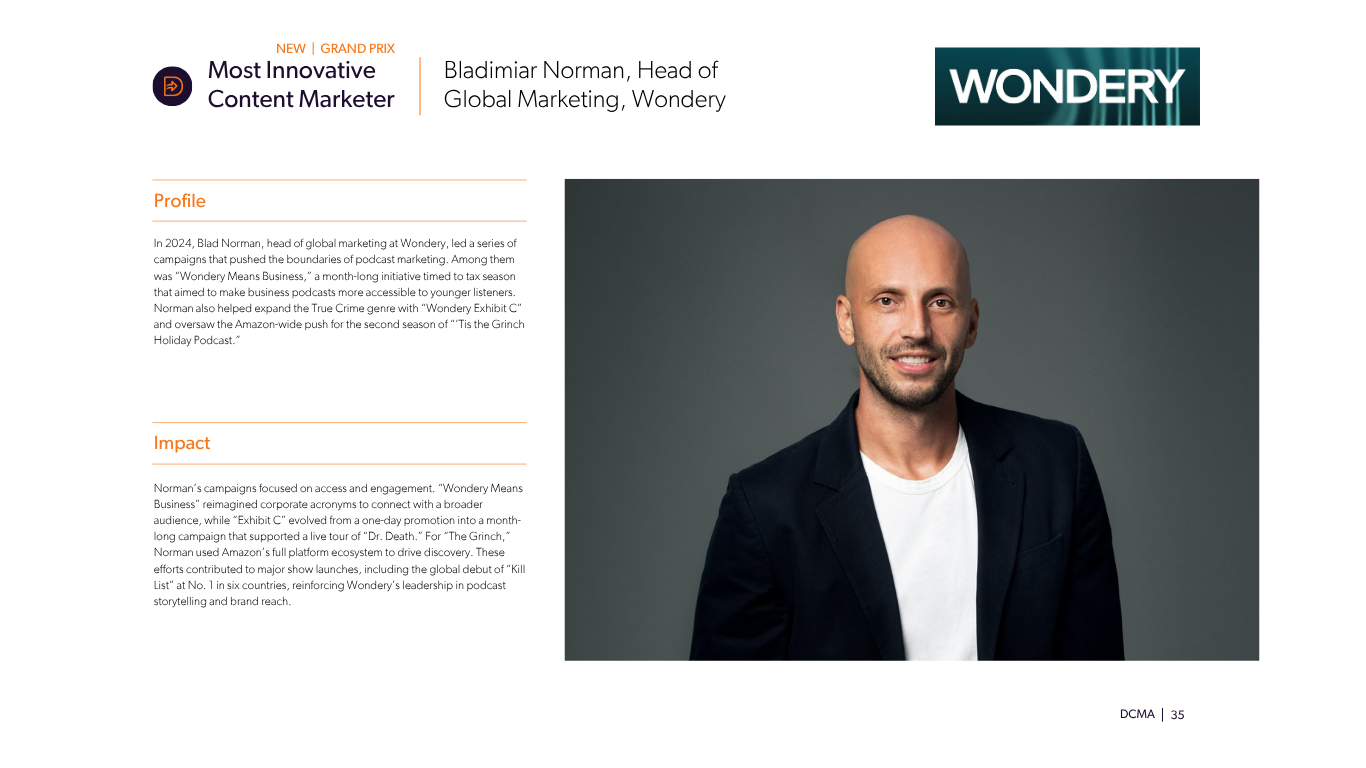 NEW | GRAND PRIX

Most Innovative Content Marketer

Bladimiar Norman, Head of Global Marketing, Wondery

WONDERY

Profile

In 2024, Blad Norman, head of global marketing at Wondery, led a series of campaigns that pushed the boundaries of podcast marketing. Among them was "Wondery Means Business," a month-long initiative timed to tax season that aimed to make business podcasts more accessible to younger listeners. Norman also helped expand the True Crime genre with "Wondery Exhibit C" and oversaw the Amazon-wide push for the second season of "'Tis the Grinch Holiday Podcast."

Impact

Norman's campaigns focused on access and engagement. "Wondery Means Business" reimagined corporate acronyms to connect with a broader audience, while "Exhibit C" evolved from a one-day promotion into a month-long campaign that supported a live tour of "Dr. Death." For "The Grinch," Norman used Amazon's full platform ecosystem to drive discovery. These efforts contributed to major show launches, including the global debut of "Kill List" at No. 1 in six countries, reinforcing Wondery's leadership in podcast storytelling and brand reach.

DCMA | 35